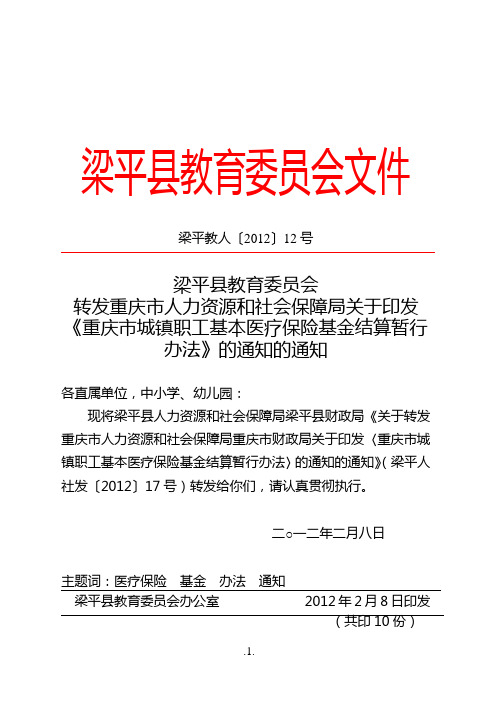 梁平县教育委员会文件

梁平教人〔2012〕12 号

梁平县教育委员会
转发重庆市人力资源和社会保障局关于印发《重庆市城镇职工基本医疗保险基金结算暂行办法》的通知的通知

各直属单位，中小学、幼儿园：

现将梁平县人力资源和社会保障局梁平县财政局《关于转发重庆市人力资源和社会保障局重庆市财政局关于印发〈重庆市城镇职工基本医疗保险基金结算暂行办法〉的通知的通知》（梁平人社发〔2012〕17 号）转发给你们，请认真贯彻执行。

二○一二年二月八日

主题词：医疗保险　基金　办法　通知

梁平县教育委员会办公室　　2012 年 2 月 8 日印发

（共印 10 份）

.1.